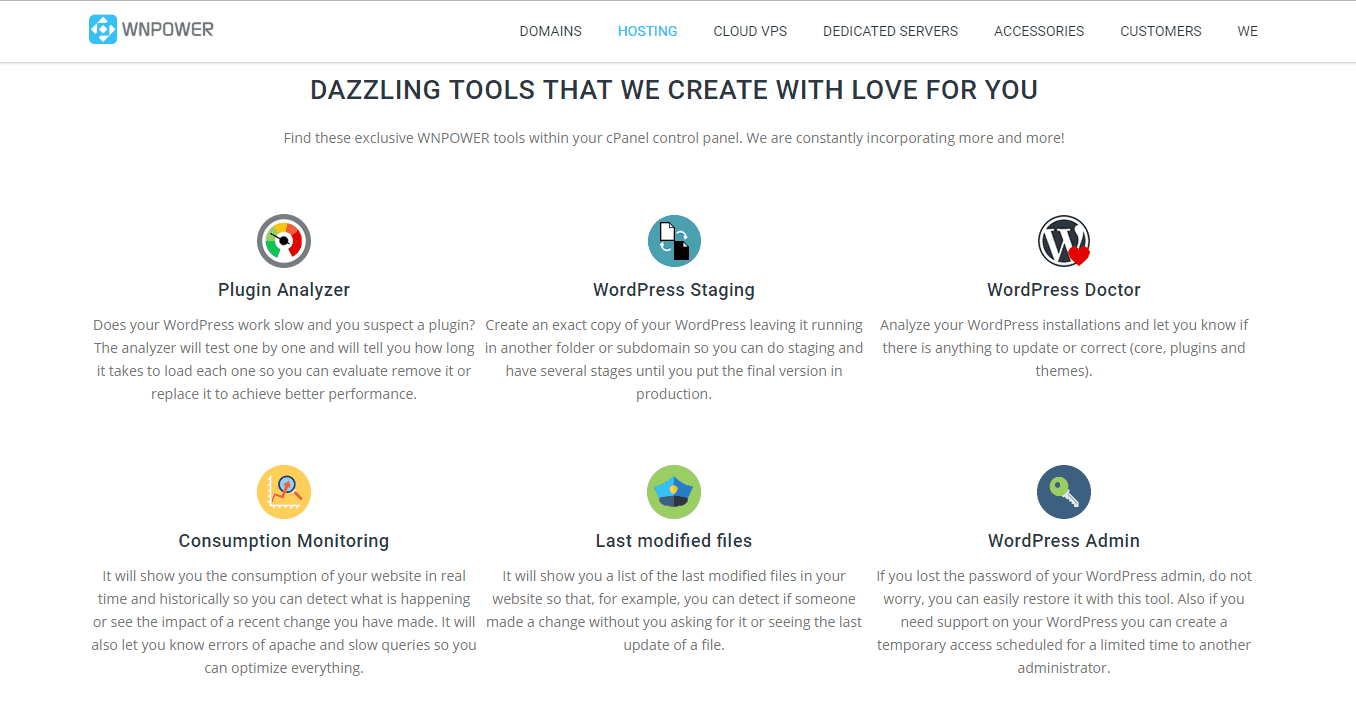 WNPOWER

DOMAINS HOSTING CLOUD VPS DEDICATED SERVERS ACCESSORIES CUSTOMERS WE

DAZZLING TOOLS THAT WE CREATE WITH LOVE FOR YOU

Find these exclusive WNPOWER tools within your cPanel control panel. We are constantly incorporating more and more!

Plugin Analyzer

Does your WordPress work slow and you suspect a plugin? The analyzer will test one by one and will tell you how long it takes to load each one so you can evaluate remove it or replace it to achieve better performance.

WordPress Staging

Create an exact copy of your WordPress leaving it running in another folder or subdomain so you can do staging and have several stages until you put the final version in production.

WordPress Doctor

Analyze your WordPress installations and let you know if there is anything to update or correct (core, plugins and themes).

Consumption Monitoring

It will show you the consumption of your website in real time and historically so you can detect what is happening or see the impact of a recent change you have made. It will also let you know errors of apache and slow queries so you can optimize everything.

Last modified files

It will show you a list of the last modified files in your website so that, for example, you can detect if someone made a change without you asking for it or seeing the last update of a file.

WordPress Admin

If you lost the password of your WordPress admin, do not worry, you can easily restore it with this tool. Also if you need support on your WordPress you can create a temporary access scheduled for a limited time to another administrator.